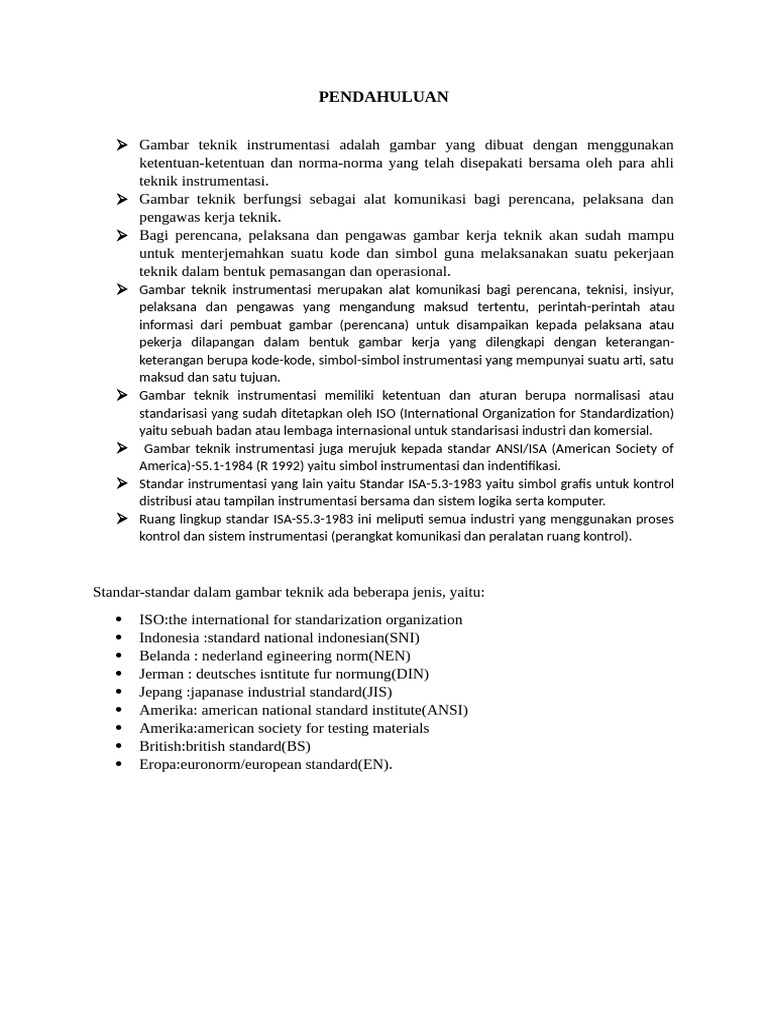 PENDAHULUAN

➢ Gambar teknik instrumentasi adalah gambar yang dibuat dengan menggunakan ketentuan-ketentuan dan norma-norma yang telah disepakati bersama oleh para ahli teknik instrumentasi.
➢ Gambar teknik berfungsi sebagai alat komunikasi bagi perencana, pelaksana dan pengawas kerja teknik.
➢ Bagi perencana, pelaksana dan pengawas gambar kerja teknik akan sudah mampu untuk menterjemahkan suatu kode dan simbol guna melaksanakan suatu pekerjaan teknik dalam bentuk pemasangan dan operasional.
➢ Gambar teknik instrumentasi merupakan alat komunikasi bagi perencana, teknisi, insiyur, pelaksana dan pengawas yang mengandung maksud tertentu, perintah-perintah atau informasi dari pembuat gambar (perencana) untuk disampaikan kepada pelaksana atau pekerja dilapangan dalam bentuk gambar kerja yang dilengkapi dengan keterangan-keterangan berupa kode-kode, simbol-simbol instrumentasi yang mempunyai suatu arti, satu maksud dan satu tujuan.
➢ Gambar teknik instrumentasi memiliki ketentuan dan aturan berupa normalisasi atau standarisasi yang sudah ditetapkan oleh ISO (International Organization for Standardization) yaitu sebuah badan atau lembaga internasional untuk standarisasi industri dan komersial.
➢ Gambar teknik instrumentasi juga merujuk kepada standar ANSI/ISA (American Society of America)-S5.1-1984 (R 1992) yaitu simbol instrumentasi dan indentifikasi.
➢ Standar instrumentasi yang lain yaitu Standar ISA-5.3-1983 yaitu simbol grafis untuk kontrol distribusi atau tampilan instrumentasi bersama dan sistem logika serta komputer.
➢ Ruang lingkup standar ISA-S5.3-1983 ini meliputi semua industri yang menggunakan proses kontrol dan sistem instrumentasi (perangkat komunikasi dan peralatan ruang kontrol).

Standar-standar dalam gambar teknik ada beberapa jenis, yaitu:

• ISO:the international for standarization organization
• Indonesia :standard national indonesian(SNI)
• Belanda : nederland egineering norm(NEN)
• Jerman : deutsches isntitute fur normung(DIN)
• Jepang :japanase industrial standard(JIS)
• Amerika: american national standard institute(ANSI)
• Amerika:american society for testing materials
• British:british standard(BS)
• Eropa:euronorm/european standard(EN).